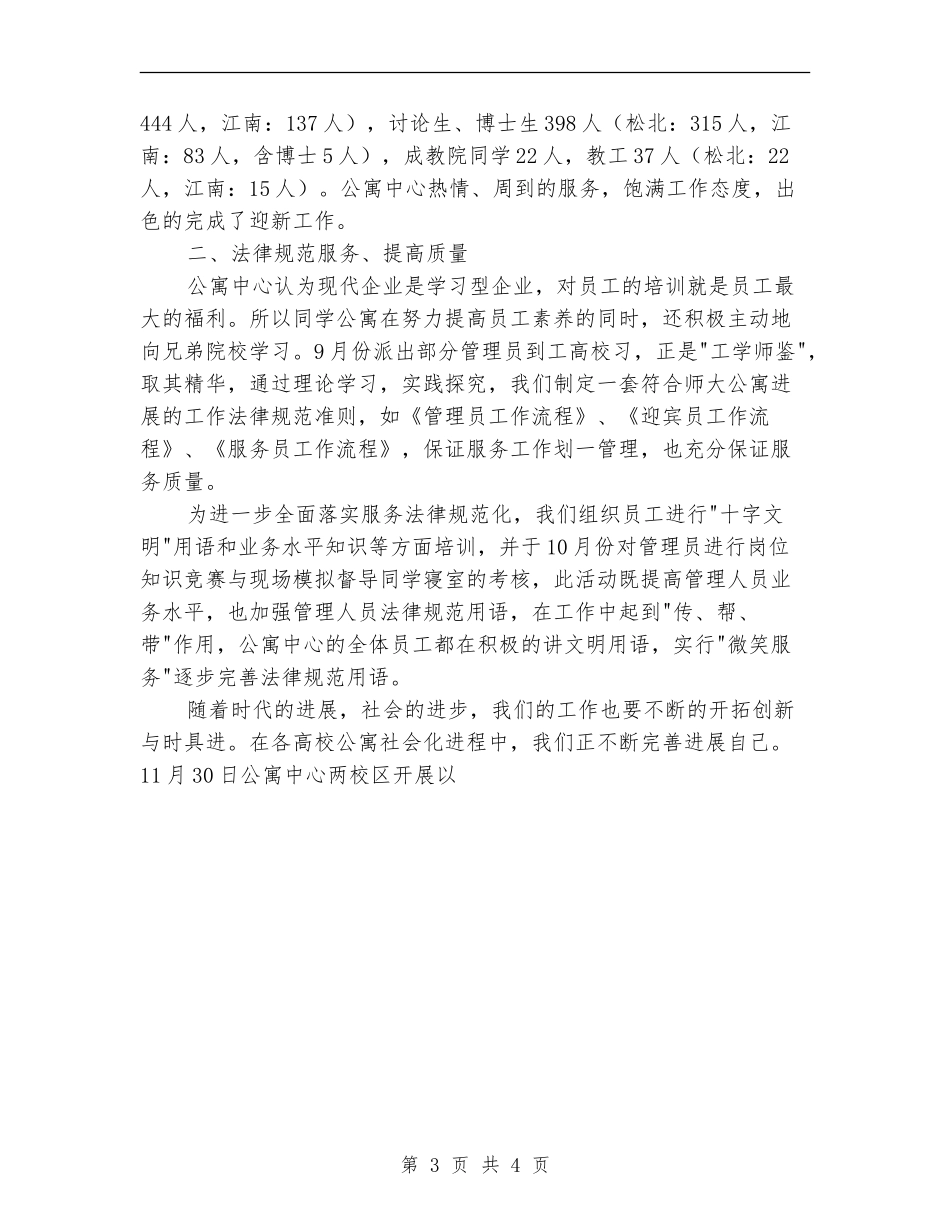 444人，江南：137人），讨论生、博士生398人（松北：315人，江南：83人，含博士5人），成教院同学22人，教工37人（松北：22人，江南：15人）。公寓中心热情、周到的服务，饱满工作态度，出色的完成了迎新工作。

二、法律规范服务、提高质量

公寓中心认为现代企业是学习型企业，对员工的培训就是员工最大的福利。所以同学公寓在努力提高员工素养的同时，还积极主动地向兄弟院校学习。9月份派出部分管理员到工高校习，正是"工学师鉴"，取其精华，通过理论学习，实践探究，我们制定一套符合师大公寓进展的工作法律规范准则，如《管理员工作流程》、《迎宾员工作流程》、《服务员工作流程》，保证服务工作划一管理，也充分保证服务质量。

为进一步全面落实服务法律规范化，我们组织员工进行"十字文明"用语和业务水平知识等方面培训，并于10月份对管理员进行岗位知识竞赛与现场模拟督导同学寝室的考核，此活动既提高管理人员业务水平，也加强管理人员法律规范用语，在工作中起到"传、帮、带"作用，公寓中心的全体员工都在积极的讲文明用语，实行"微笑服务"逐步完善法律规范用语。

随着时代的进展，社会的进步，我们的工作也要不断的开拓创新与时具进。在各高校公寓社会化进程中，我们正不断完善进展自己。11月30日公寓中心两校区开展以

第 3 页 共 4 页